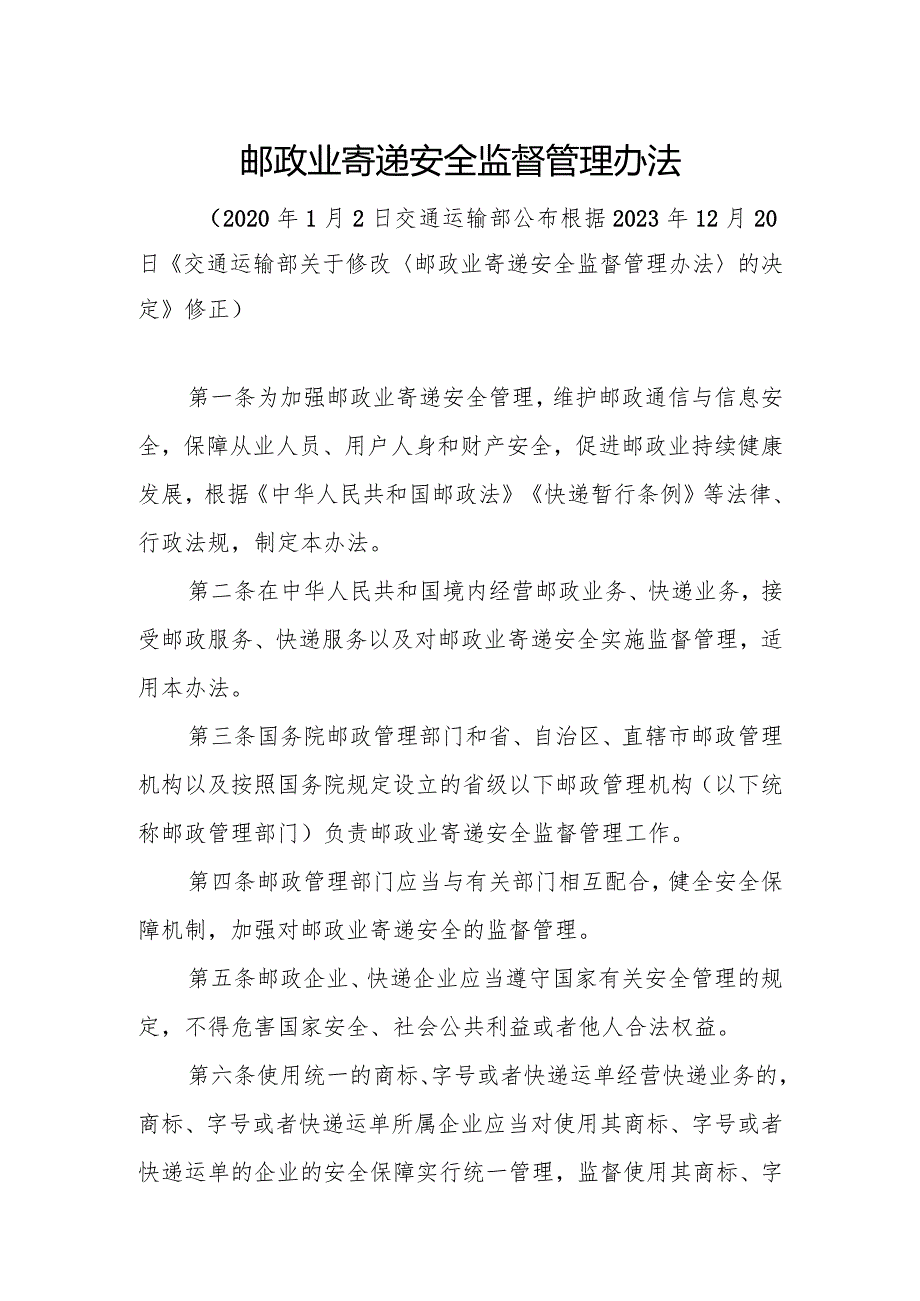 邮政业寄递安全监督管理办法

（2020年1月2日交通运输部公布根据2023年12月20日《交通运输部关于修改〈邮政业寄递安全监督管理办法〉的决定》修正）

第一条为加强邮政业寄递安全管理，维护邮政通信与信息安全，保障从业人员、用户人身和财产安全，促进邮政业持续健康发展，根据《中华人民共和国邮政法》《快递暂行条例》等法律、行政法规，制定本办法。

第二条在中华人民共和国境内经营邮政业务、快递业务，接受邮政服务、快递服务以及对邮政业寄递安全实施监督管理，适用本办法。

第三条国务院邮政管理部门和省、自治区、直辖市邮政管理机构以及按照国务院规定设立的省级以下邮政管理机构（以下统称邮政管理部门）负责邮政业寄递安全监督管理工作。

第四条邮政管理部门应当与有关部门相互配合，健全安全保障机制，加强对邮政业寄递安全的监督管理。

第五条邮政企业、快递企业应当遵守国家有关安全管理的规定，不得危害国家安全、社会公共利益或者他人合法权益。

第六条使用统一的商标、字号或者快递运单经营快递业务的，商标、字号或者快递运单所属企业应当对使用其商标、字号或者快递运单的企业的安全保障实行统一管理，监督使用其商标、字